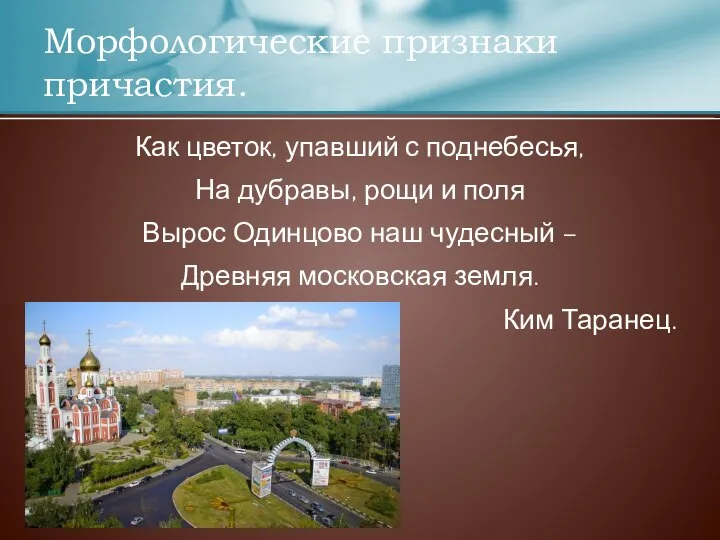 Морфологические признаки причастия.

Как цветок, упавший с поднебесья,
На дубравы, рощи и поля
Вырос Одинцово наш чудесный –
Древняя московская земля.

Ким Таранец.